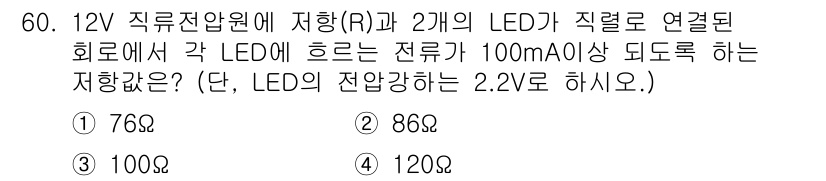 60. 12V 직류전압원에 저항(R)과 2개의 LED가 직렬로 연결된 회로에서 각 LED에 흐르는 전류가 100mA이상 되도록 하는 저항값은? (단, LED의 전압강하는 2.2V로 하시오.)

① 76Ω
② 86Ω
③ 100Ω
④ 120Ω